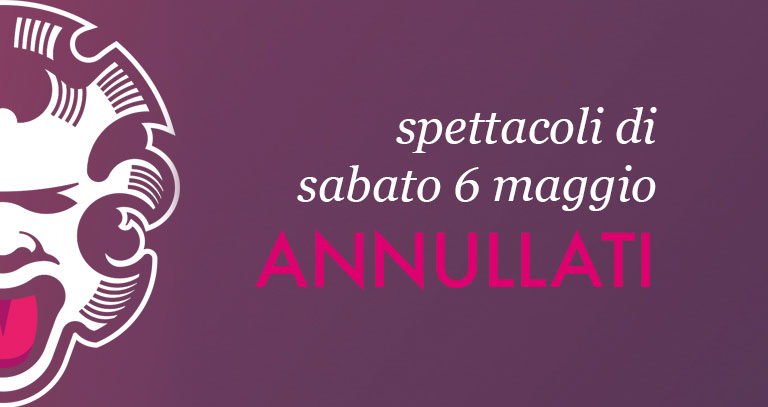 spettacoli di sabato 6 maggio
ANNULLATI